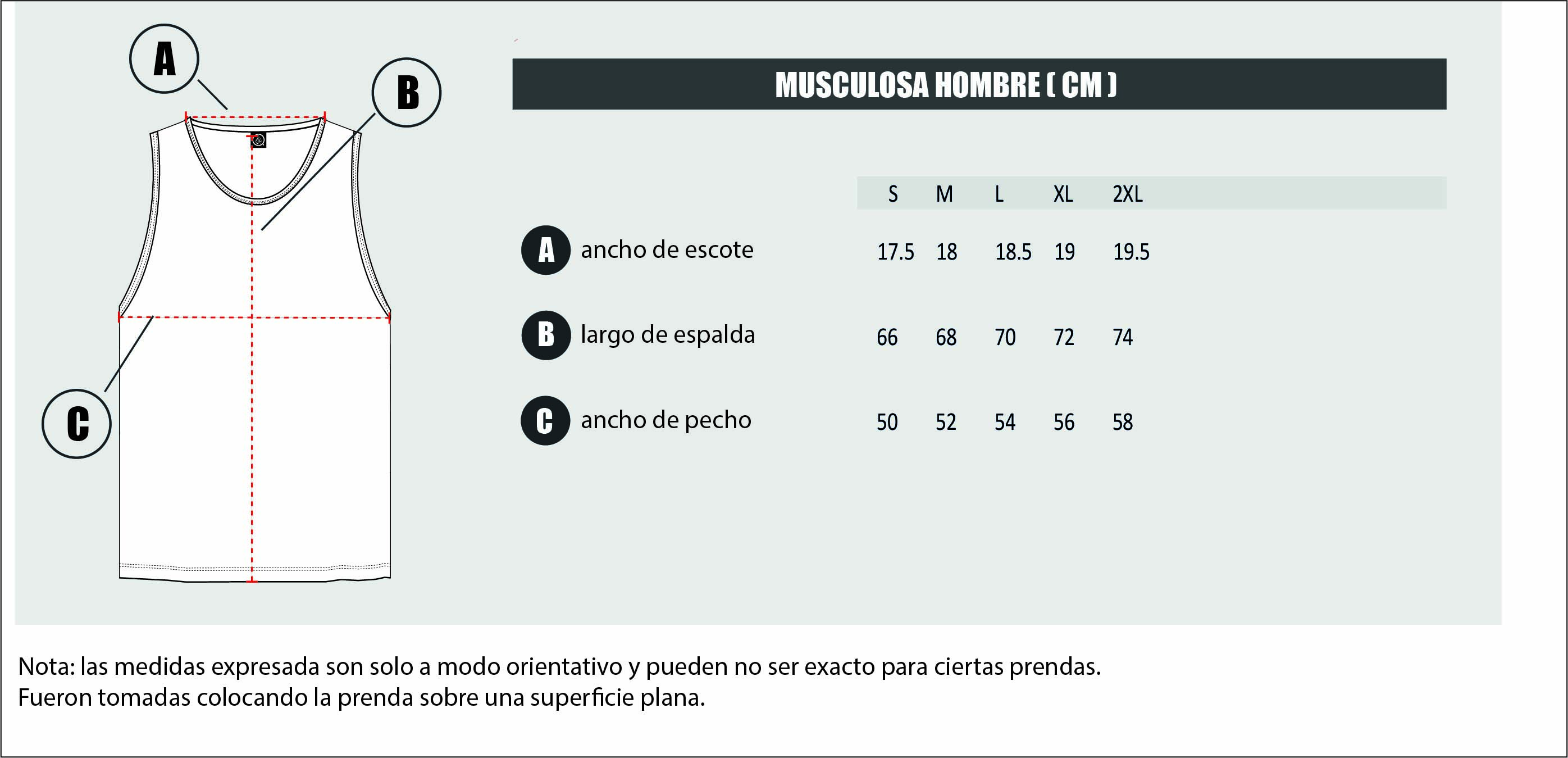 A

B

C

MUSCULOSA HOMBRE ( CM )

| | S | M | L | XL | 2XL |
|---|---|---|---|---|---|
| A ancho de escote | 17.5 | 18 | 18.5 | 19 | 19.5 |
| B largo de espalda | 66 | 68 | 70 | 72 | 74 |
| C ancho de pecho | 50 | 52 | 54 | 56 | 58 |

Nota: las medidas expresada son solo a modo orientativo y pueden no ser exacto para ciertas prendas.
Fueron tomadas colocando la prenda sobre una superficie plana.